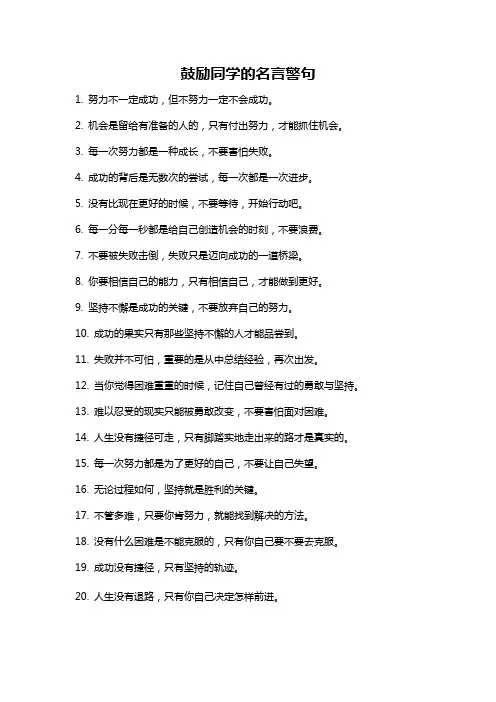 鼓励同学的名言警句

1. 努力不一定成功，但不努力一定不会成功。

2. 机会是留给有准备的人的，只有付出努力，才能抓住机会。

3. 每一次努力都是一种成长，不要害怕失败。

4. 成功的背后是无数次的尝试，每一次都是一次进步。

5. 没有比现在更好的时候，不要等待，开始行动吧。

6. 每一分每一秒都是给自己创造机会的时刻，不要浪费。

7. 不要被失败击倒，失败只是迈向成功的一道桥梁。

8. 你要相信自己的能力，只有相信自己，才能做到更好。

9. 坚持不懈是成功的关键，不要放弃自己的努力。

10. 成功的果实只有那些坚持不懈的人才能品尝到。

11. 失败并不可怕，重要的是从中总结经验，再次出发。

12. 当你觉得困难重重的时候，记住自己曾经有过的勇敢与坚持。

13. 难以忍受的现实只能被勇敢改变，不要害怕面对困难。

14. 人生没有捷径可走，只有脚踏实地走出来的路才是真实的。

15. 每一次努力都是为了更好的自己，不要让自己失望。

16. 无论过程如何，坚持就是胜利的关键。

17. 不管多难，只要你肯努力，就能找到解决的方法。

18. 没有什么困难是不能克服的，只有你自己要不要去克服。

19. 成功没有捷径，只有坚持的轨迹。

20. 人生没有退路，只有你自己决定怎样前进。